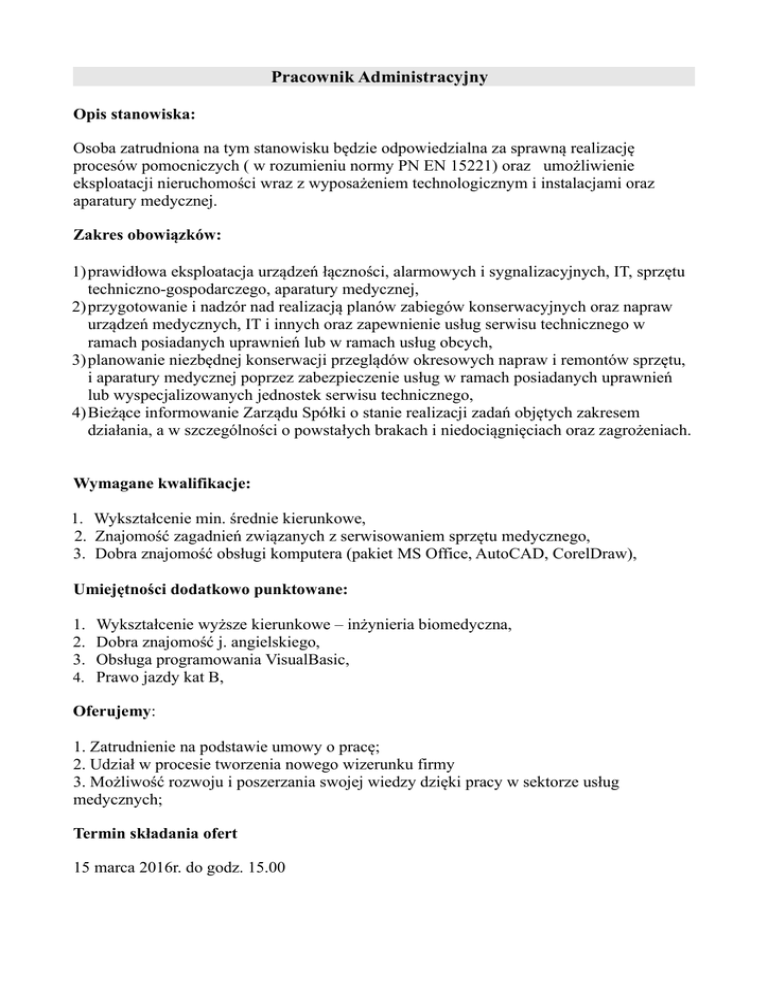 Pracownik Administracyjny

Opis stanowiska:

Osoba zatrudniona na tym stanowisku będzie odpowiedzialna za sprawną realizację procesów pomocniczych ( w rozumieniu normy PN EN 15221) oraz umożliwienie eksploatacji nieruchomości wraz z wyposażeniem technologicznym i instalacjami oraz aparatury medycznej.

Zakres obowiązków:

1) prawidłowa eksploatacja urządzeń łączności, alarmowych i sygnalizacyjnych, IT, sprzętu techniczno-gospodarczego, aparatury medycznej,
2) przygotowanie i nadzór nad realizacją planów zabiegów konserwacyjnych oraz napraw urządzeń medycznych, IT i innych oraz zapewnienie usług serwisu technicznego w ramach posiadanych uprawnień lub w ramach usług obcych,
3) planowanie niezbędnej konserwacji przeglądów okresowych napraw i remontów sprzętu, i aparatury medycznej poprzez zabezpieczenie usług w ramach posiadanych uprawnień lub wyspecjalizowanych jednostek serwisu technicznego,
4) Bieżące informowanie Zarządu Spółki o stanie realizacji zadań objętych zakresem działania, a w szczególności o powstałych brakach i niedociągnięciach oraz zagrożeniach.

Wymagane kwalifikacje:

1. Wykształcenie min. średnie kierunkowe,
2. Znajomość zagadnień związanych z serwisowaniem sprzętu medycznego,
3. Dobra znajomość obsługi komputera (pakiet MS Office, AutoCAD, CorelDraw),

Umiejętności dodatkowo punktowane:

1. Wykształcenie wyższe kierunkowe – inżynieria biomedyczna,
2. Dobra znajomość j. angielskiego,
3. Obsługa programowania VisualBasic,
4. Prawo jazdy kat B,

Oferujemy:

1. Zatrudnienie na podstawie umowy o pracę;
2. Udział w procesie tworzenia nowego wizerunku firmy
3. Możliwość rozwoju i poszerzania swojej wiedzy dzięki pracy w sektorze usług medycznych;

Termin składania ofert

15 marca 2016r. do godz. 15.00